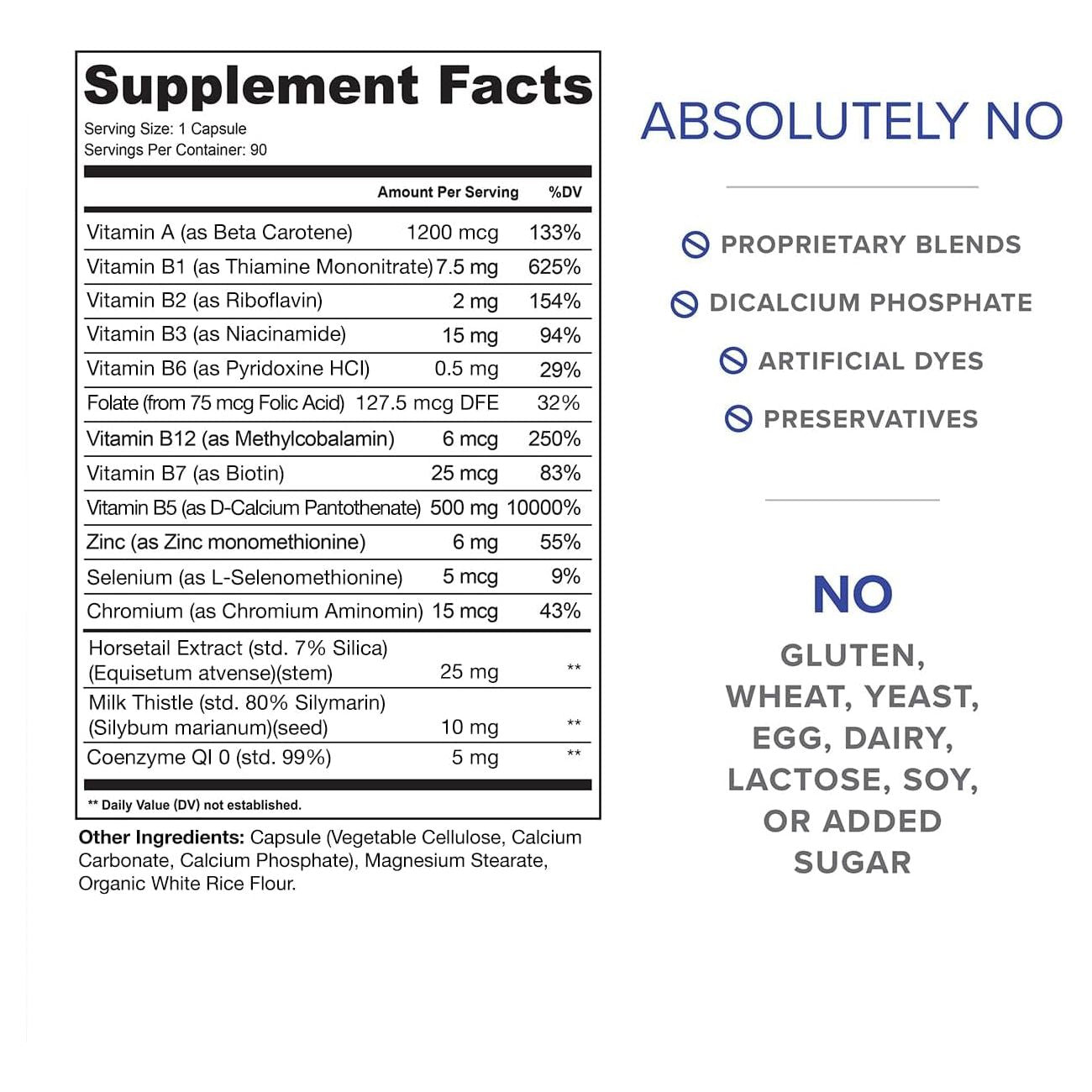 Supplement Facts
Serving Size: 1 Capsule
Servings Per Container: 90

| | Amount Per Serving | %DV |
|---|---|---|
| Vitamin A (as Beta Carotene) | 1200 mcg | 133% |
| Vitamin B1 (as Thiamine Mononitrate) | 7.5 mg | 625% |
| Vitamin B2 (as Riboflavin) | 2 mg | 154% |
| Vitamin B3 (as Niacinamide) | 15 mg | 94% |
| Vitamin B6 (as Pyridoxine HCl) | 0.5 mg | 29% |
| Folate (from 75 mcg Folic Acid) | 127.5 mcg DFE | 32% |
| Vitamin B12 (as Methylcobalamin) | 6 mcg | 250% |
| Vitamin B7 (as Biotin) | 25 mcg | 83% |
| Vitamin B5 (as D-Calcium Pantothenate) | 500 mg | 10000% |
| Zinc (as Zinc monomethionine) | 6 mg | 55% |
| Selenium (as L-Selenomethionine) | 5 mcg | 9% |
| Chromium (as Chromium Aminomin) | 15 mcg | 43% |
| Horsetail Extract (std. 7% Silica) (Equisetum atvense)(stem) | 25 mg | ** |
| Milk Thistle (std. 80% Silymarin) (Silybum marianum)(seed) | 10 mg | ** |
| Coenzyme QI 0 (std. 99%) | 5 mg | ** |

** Daily Value (DV) not established.

Other Ingredients: Capsule (Vegetable Cellulose, Calcium Carbonate, Calcium Phosphate), Magnesium Stearate, Organic White Rice Flour.

ABSOLUTELY NO

PROPRIETARY BLENDS
DICALCIUM PHOSPHATE
ARTIFICIAL DYES
PRESERVATIVES

NO
GLUTEN, WHEAT, YEAST, EGG, DAIRY, LACTOSE, SOY, OR ADDED SUGAR